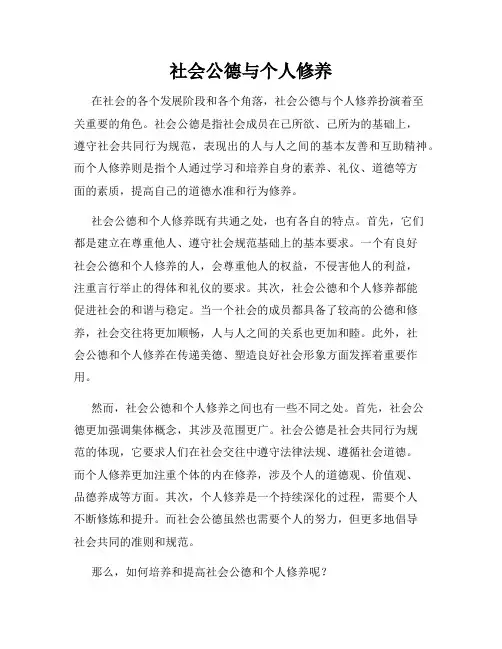 社会公德与个人修养

在社会的各个发展阶段和各个角落，社会公德与个人修养扮演着至关重要的角色。社会公德是指社会成员在己所欲、己所为的基础上，遵守社会共同行为规范，表现出的人与人之间的基本友善和互助精神。而个人修养则是指个人通过学习和培养自身的素养、礼仪、道德等方面的素质，提高自己的道德水准和行为修养。

社会公德和个人修养既有共通之处，也有各自的特点。首先，它们都是建立在尊重他人、遵守社会规范基础上的基本要求。一个有良好社会公德和个人修养的人，会尊重他人的权益，不侵害他人的利益，注重言行举止的得体和礼仪的要求。其次，社会公德和个人修养都能促进社会的和谐与稳定。当一个社会的成员都具备了较高的公德和修养，社会交往将更加顺畅，人与人之间的关系也更加和睦。此外，社会公德和个人修养在传递美德、塑造良好社会形象方面发挥着重要作用。

然而，社会公德和个人修养之间也有一些不同之处。首先，社会公德更加强调集体概念，其涉及范围更广。社会公德是社会共同行为规范的体现，它要求人们在社会交往中遵守法律法规、遵循社会道德。而个人修养更加注重个体的内在修养，涉及个人的道德观、价值观、品德养成等方面。其次，个人修养是一个持续深化的过程，需要个人不断修炼和提升。而社会公德虽然也需要个人的努力，但更多地倡导社会共同的准则和规范。

那么，如何培养和提高社会公德和个人修养呢？